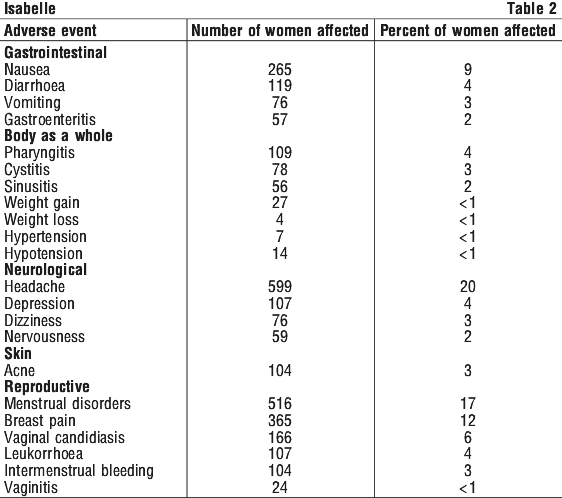 Isabelle Table 2

| Adverse event | Number of women affected | Percent of women affected |
|---|---|---|
| **Gastrointestinal** | | |
| Nausea | 265 | 9 |
| Diarrhoea | 119 | 4 |
| Vomiting | 76 | 3 |
| Gastroenteritis | 57 | 2 |
| **Body as a whole** | | |
| Pharyngitis | 109 | 4 |
| Cystitis | 78 | 3 |
| Sinusitis | 56 | 2 |
| Weight gain | 27 | <1 |
| Weight loss | 4 | <1 |
| Hypertension | 7 | <1 |
| Hypotension | 14 | <1 |
| **Neurological** | | |
| Headache | 599 | 20 |
| Depression | 107 | 4 |
| Dizziness | 76 | 3 |
| Nervousness | 59 | 2 |
| **Skin** | | |
| Acne | 104 | 3 |
| **Reproductive** | | |
| Menstrual disorders | 516 | 17 |
| Breast pain | 365 | 12 |
| Vaginal candidiasis | 166 | 6 |
| Leukorrhoea | 107 | 4 |
| Intermenstrual bleeding | 104 | 3 |
| Vaginitis | 24 | <1 |